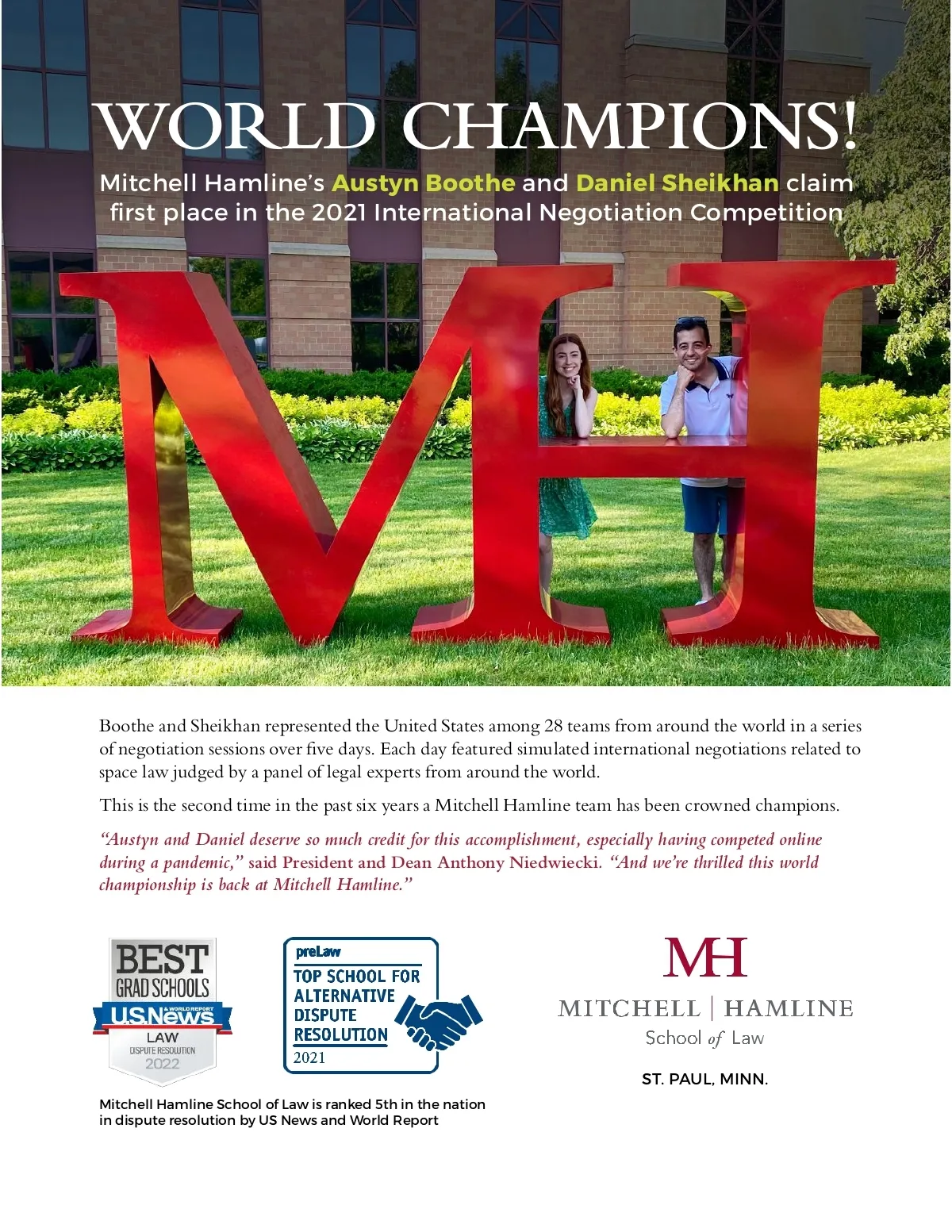 WORLD CHAMPIONS!

Mitchell Hamline's Austyn Boothe and Daniel Sheikhan claim first place in the 2021 International Negotiation Competition

MH

Boothe and Sheikhan represented the United States among 28 teams from around the world in a series of negotiation sessions over five days. Each day featured simulated international negotiations related to space law judged by a panel of legal experts from around the world.

This is the second time in the past six years a Mitchell Hamline team has been crowned champions.

"Austyn and Daniel deserve so much credit for this accomplishment, especially having competed online during a pandemic," said President and Dean Anthony Niedwiecki. "And we're thrilled this world championship is back at Mitchell Hamline."

BEST GRAD SCHOOLS U.S.News & WORLD REPORT LAW DISPUTE RESOLUTION 2022

preLaw TOP SCHOOL FOR ALTERNATIVE DISPUTE RESOLUTION 2021

Mitchell Hamline School of Law is ranked 5th in the nation in dispute resolution by US News and World Report

MH
MITCHELL | HAMLINE
School of Law
ST. PAUL, MINN.